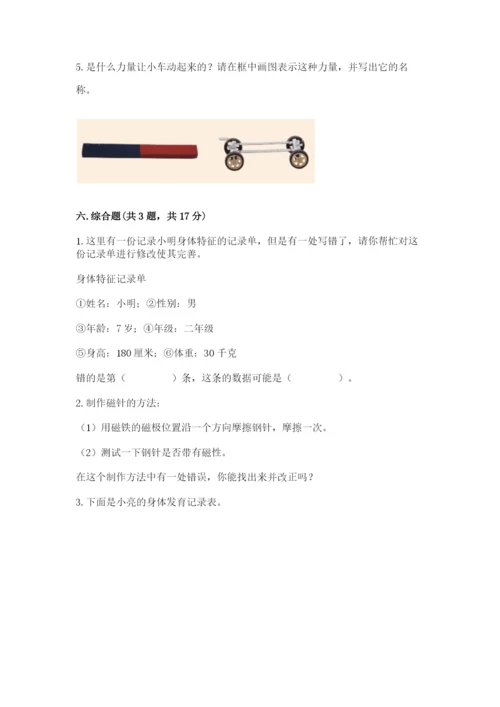 5. 是什么力量让小车动起来的？请在框中画图表示这种力量，并写出它的名称。

六. 综合题（共 3 题，共 17 分）

1. 这里有一份记录小明身体特征的记录单，但是有一处写错了，请你帮忙对这份记录单进行修改使其完善。

身体特征记录单

①姓名：小明；②性别：男

③年龄：7 岁；④年级：二年级

⑤身高：180 厘米；⑥体重：30 千克

错的是第（　　　）条，这条的数据可能是（　　　）。

2. 制作磁针的方法：

（1）用磁铁的磁极位置沿一个方向摩擦钢针，摩擦一次。

（2）测试一下钢针是否带有磁性。

在这个制作方法中有一处错误，你能找出来并改正吗？

3. 下面是小亮的身体发育记录表。